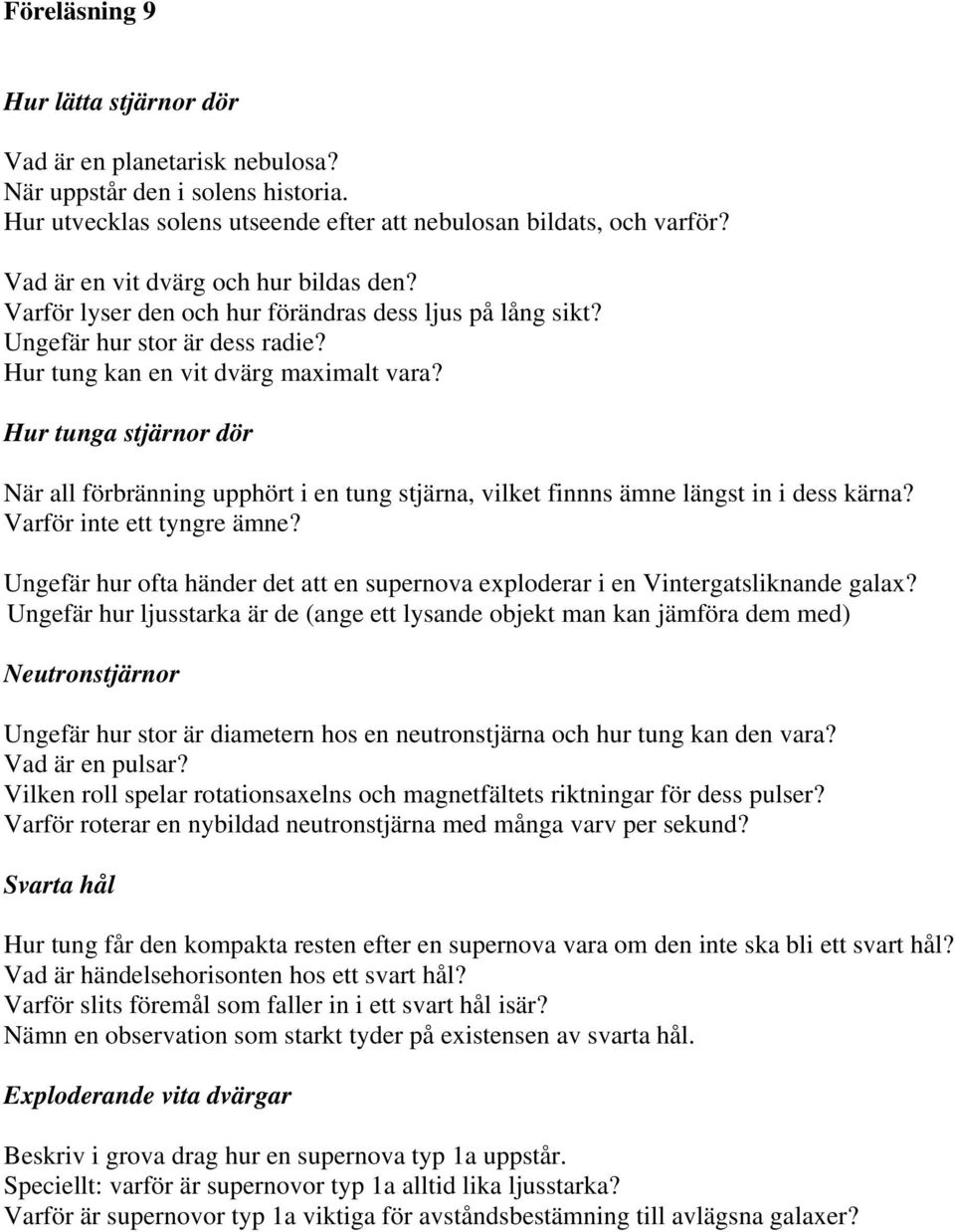 Föreläsning 9

Hur lätta stjärnor dör

Vad är en planetarisk nebulosa?
När uppstår den i solens historia.
Hur utvecklas solens utseende efter att nebulosan bildats, och varför?

Vad är en vit dvärg och hur bildas den?
Varför lyser den och hur förändras dess ljus på lång sikt?
Ungefär hur stor är dess radie?
Hur tung kan en vit dvärg maximalt vara?

Hur tunga stjärnor dör

När all förbränning upphört i en tung stjärna, vilket finnns ämne längst in i dess kärna?
Varför inte ett tyngre ämne?

Ungefär hur ofta händer det att en supernova exploderar i en Vintergatsliknande galax?
Ungefär hur ljusstarka är de (ange ett lysande objekt man kan jämföra dem med)

Neutronstjärnor

Ungefär hur stor är diametern hos en neutronstjärna och hur tung kan den vara?
Vad är en pulsar?
Vilken roll spelar rotationsaxelns och magnetfältets riktningar för dess pulser?
Varför roterar en nybildad neutronstjärna med många varv per sekund?

Svarta hål

Hur tung får den kompakta resten efter en supernova vara om den inte ska bli ett svart hål?
Vad är händelsehorisonten hos ett svart hål?
Varför slits föremål som faller in i ett svart hål isär?
Nämn en observation som starkt tyder på existensen av svarta hål.

Exploderande vita dvärgar

Beskriv i grova drag hur en supernova typ 1a uppstår.
Speciellt: varför är supernovor typ 1a alltid lika ljusstarka?
Varför är supernovor typ 1a viktiga för avståndsbestämning till avlägsna galaxer?